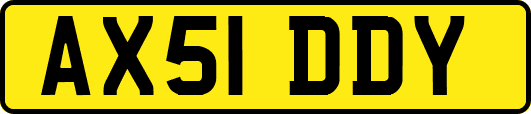 AX51 DDY